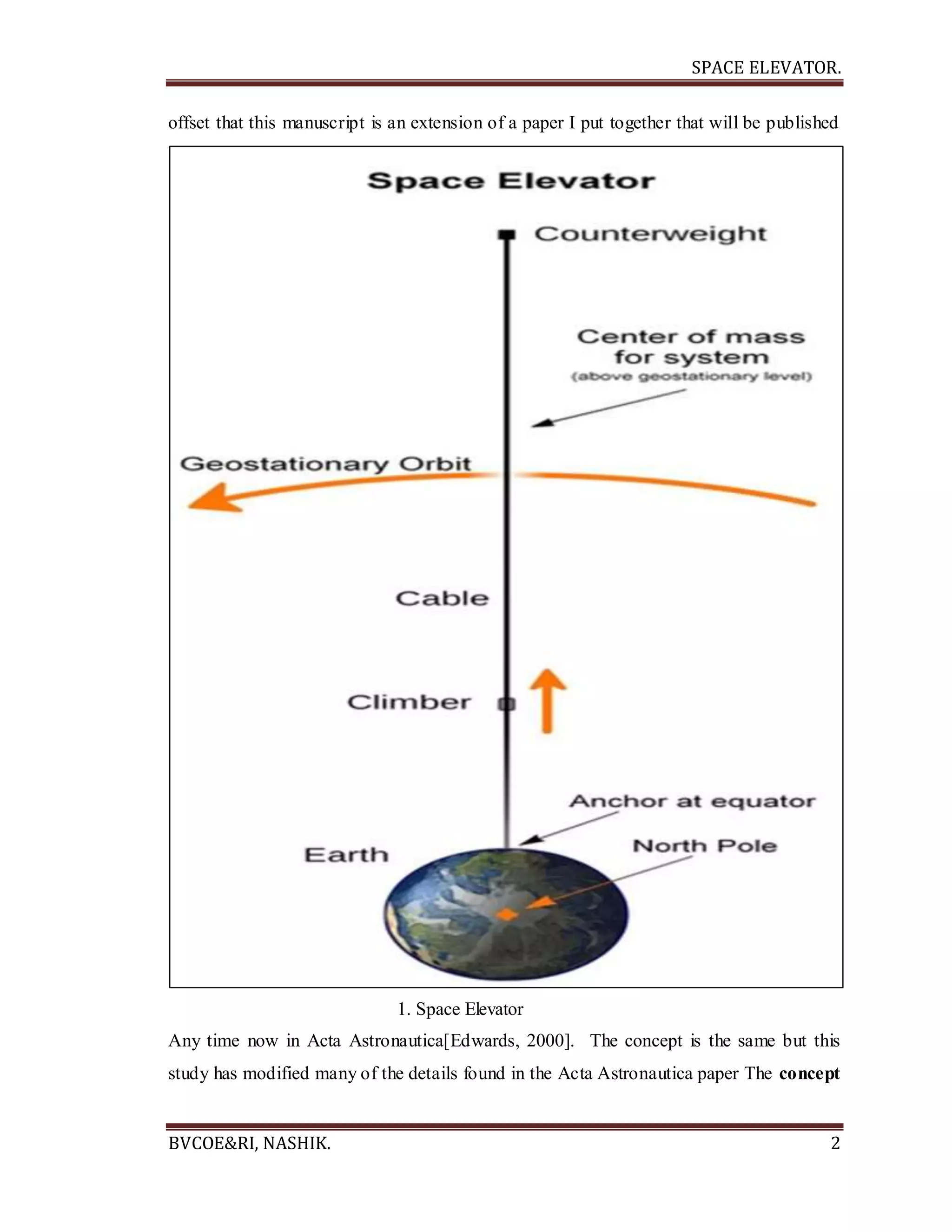 SPACE ELEVATOR.

offset that this manuscript is an extension of a paper I put together that will be published

Space Elevator

Counterweight

Center of mass
for system
(above geostationary level)

Geostationary Orbit

Cable

Climber

Anchor at equator

Earth

North Pole

1. Space Elevator

Any time now in Acta Astronautica[Edwards, 2000]. The concept is the same but this study has modified many of the details found in the Acta Astronautica paper The concept

BVCOE&RI, NASHIK.

2